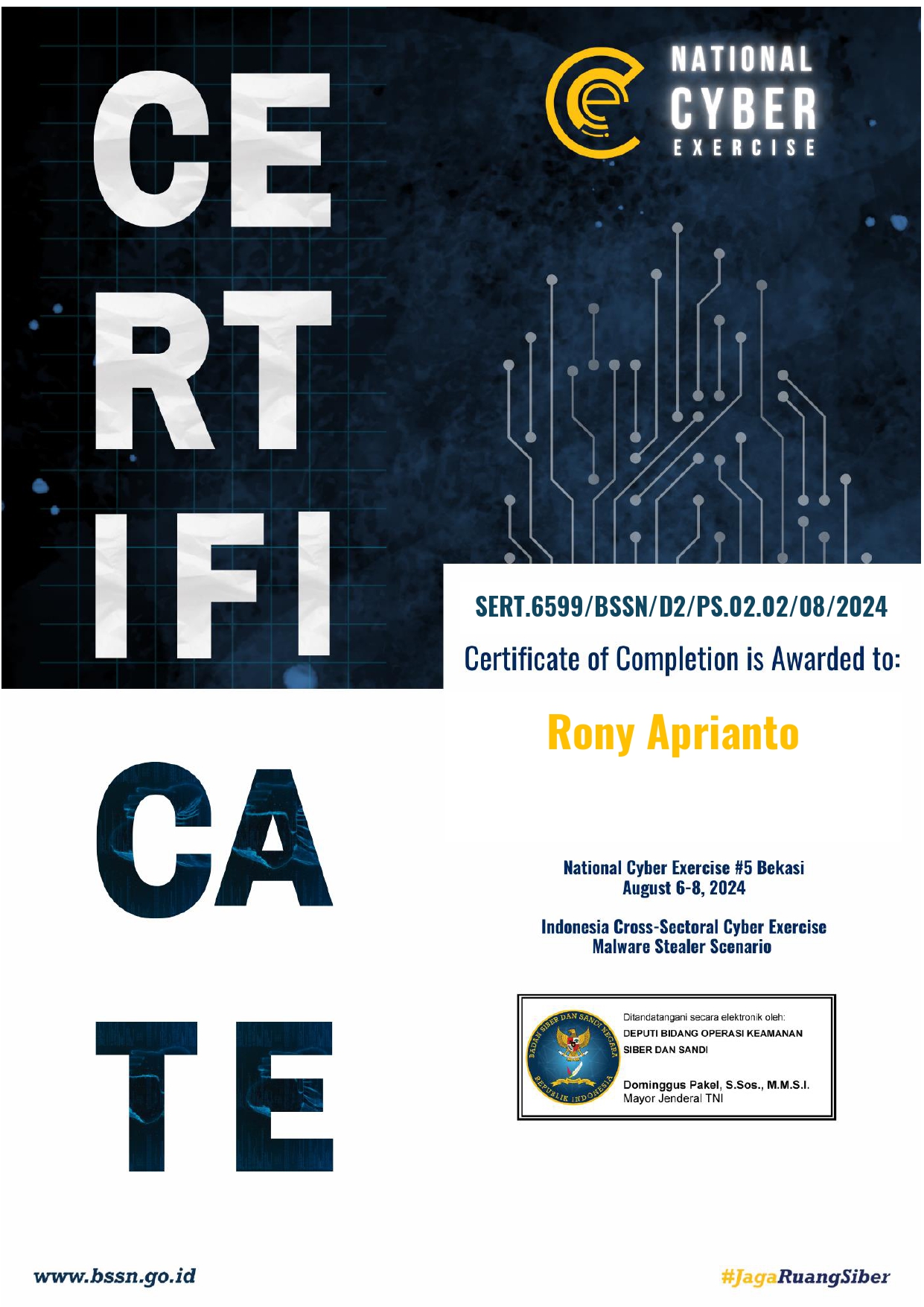 CE
RT
IFI
CA
TE

NATIONAL
CYBER
EXERCISE

SERT.6599/BSSN/D2/PS.02.02/08/2024

Certificate of Completion is Awarded to:

Rony Aprianto

National Cyber Exercise #5 Bekasi
August 6-8, 2024

Indonesia Cross-Sectoral Cyber Exercise
Malware Stealer Scenario

BADAN SIBER DAN SANDI NEGARA
REPUBLIK INDONESIA

Ditandatangani secara elektronik oleh:
DEPUTI BIDANG OPERASI KEAMANAN SIBER DAN SANDI

Dominggus Pakel, S.Sos., M.M.S.I.
Mayor Jenderal TNI

www.bssn.go.id

#JagaRuangSiber